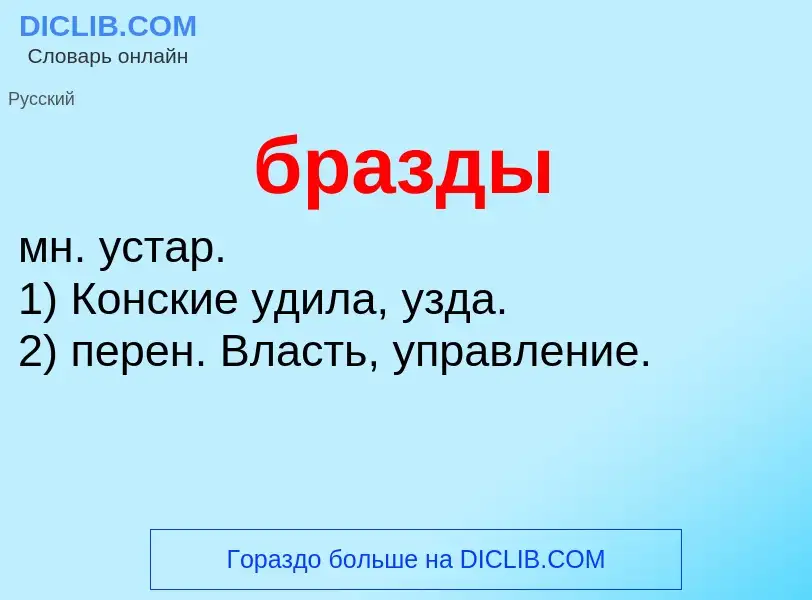 DICLIB.COM
Словарь онлайн

Русский

бразды

мн. устар.
1) Конские удила, узда.
2) перен. Власть, управление.

Гораздо больше на DICLIB.COM